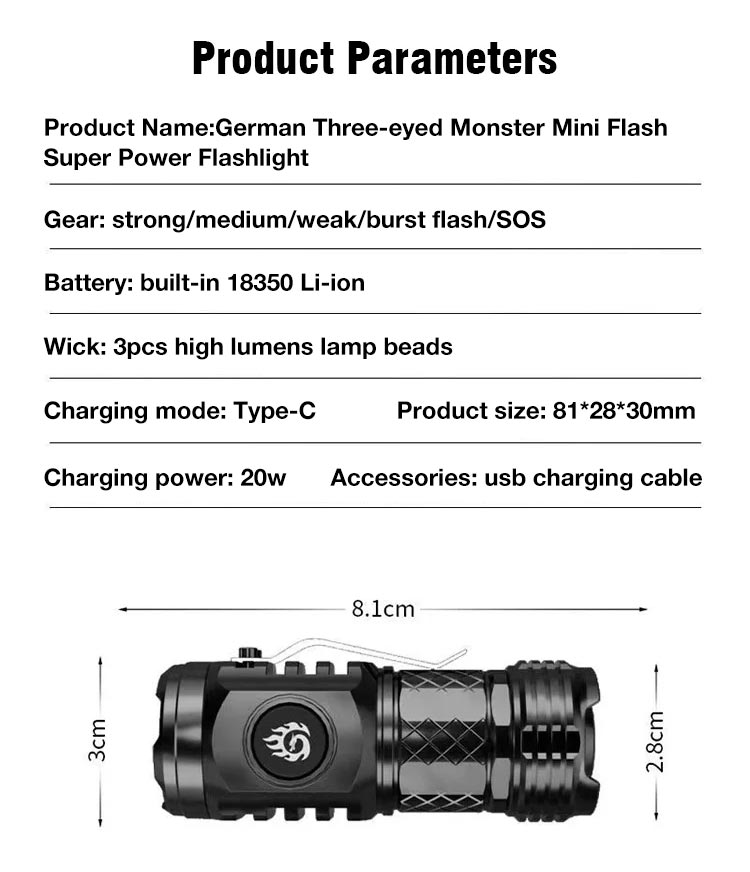 Product Parameters

Product Name:German Three-eyed Monster Mini Flash Super Power Flashlight

Gear: strong/medium/weak/burst flash/SOS

Battery: built-in 18350 Li-ion

Wick: 3pcs high lumens lamp beads

Charging mode: Type-C

Product size: 81*28*30mm

Charging power: 20w

Accessories: usb charging cable

8.1cm

3cm

2.8cm